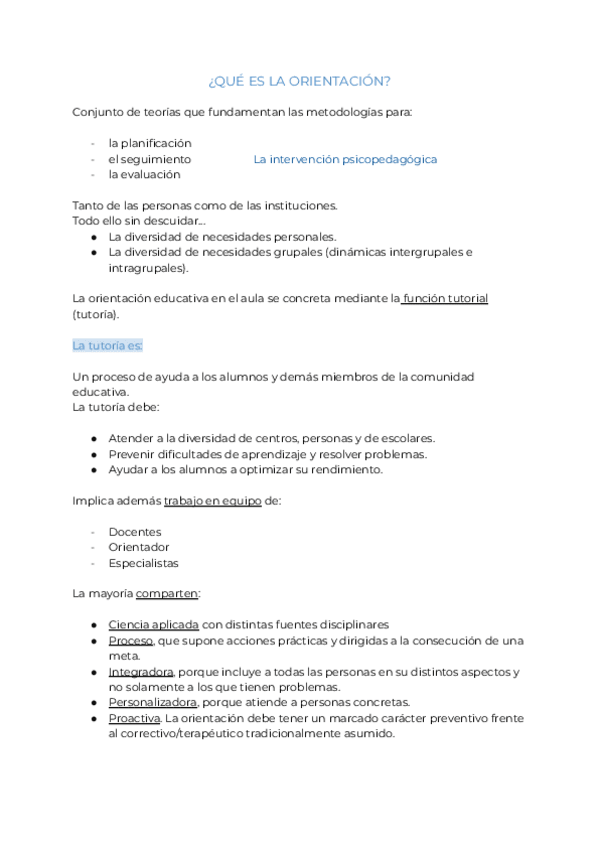 ¿QUÉ ES LA ORIENTACIÓN?

Conjunto de teorías que fundamentan las metodologías para:

- la planificación
- el seguimiento
- la evaluación

La intervención psicopedagógica

Tanto de las personas como de las instituciones.
Todo ello sin descuidar...
● La diversidad de necesidades personales.
● La diversidad de necesidades grupales (dinámicas intergrupales e intragrupales).

La orientación educativa en el aula se concreta mediante la función tutorial (tutoría).

La tutoría es:

Un proceso de ayuda a los alumnos y demás miembros de la comunidad educativa.
La tutoría debe:

● Atender a la diversidad de centros, personas y de escolares.
● Prevenir dificultades de aprendizaje y resolver problemas.
● Ayudar a los alumnos a optimizar su rendimiento.

Implica además trabajo en equipo de:

- Docentes
- Orientador
- Especialistas

La mayoría comparten:

● Ciencia aplicada con distintas fuentes disciplinares
● Proceso, que supone acciones prácticas y dirigidas a la consecución de una meta.
● Integradora, porque incluye a todas las personas en su distintos aspectos y no solamente a los que tienen problemas.
● Personalizadora, porque atiende a personas concretas.
● Proactiva. La orientación debe tener un marcado carácter preventivo frente al correctivo/terapéutico tradicionalmente asumido.